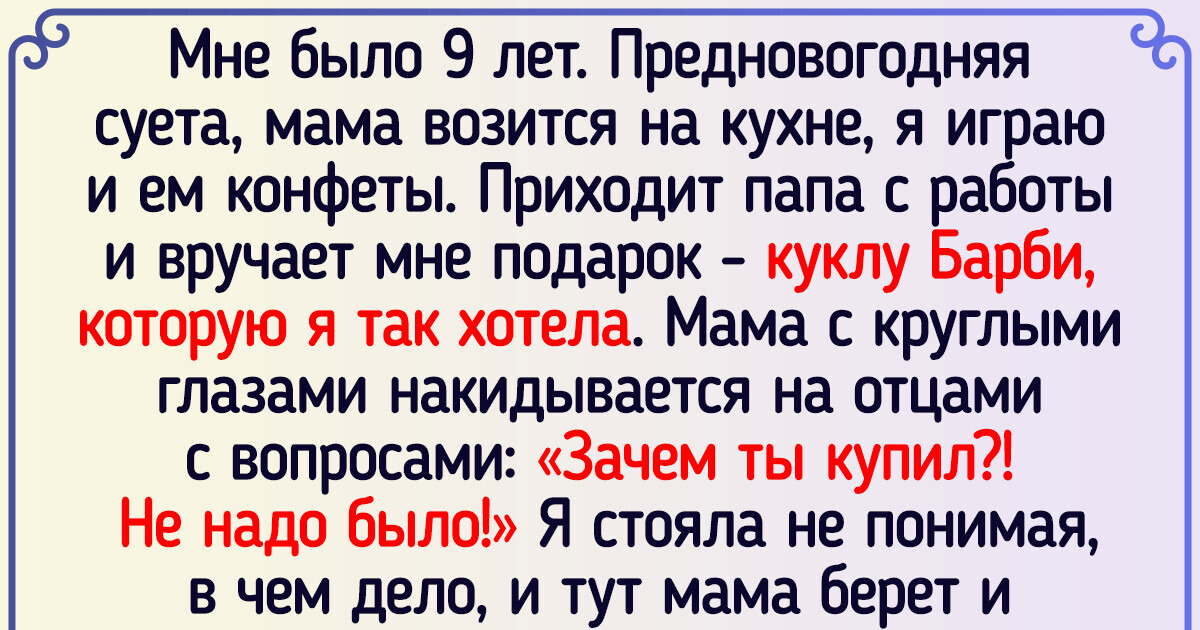 Мне было 9 лет. Предновогодняя суета, мама возится на кухне, я играю и ем конфеты. Приходит папа с работы и вручает мне подарок - куклу Барби, которую я так хотела. Мама с круглыми глазами накидывается на отцами с вопросами: «Зачем ты купил?! Не надо было!» Я стояла не понимая, в чем дело, и тут мама берет и